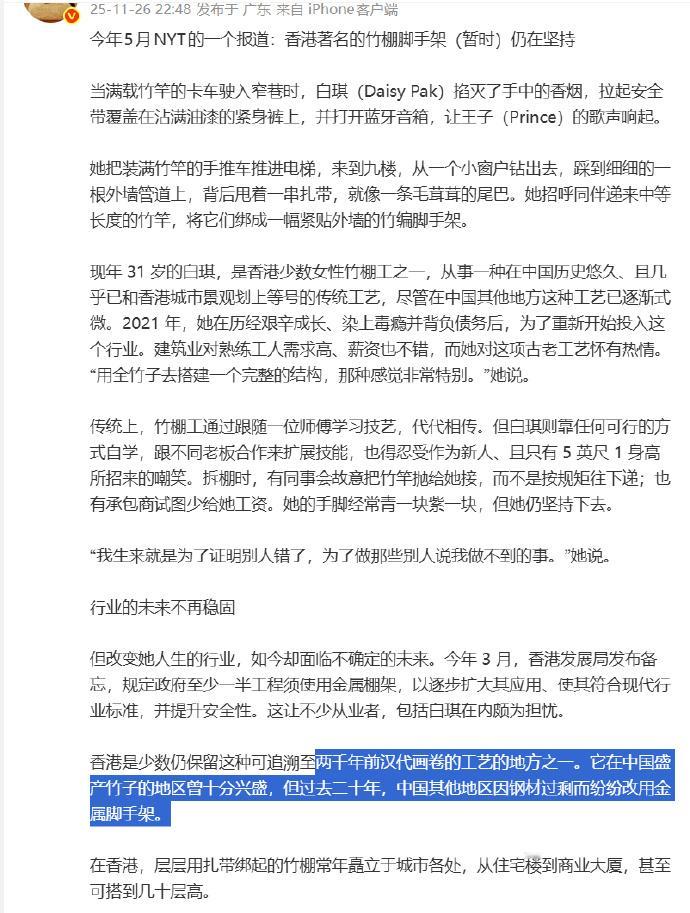 25-11-26 22:48 发布于 广东 来自 iPhone客户端

今年5月NYT的一个报道：香港著名的竹棚脚手架（暂时）仍在坚持

当满载竹竿的卡车驶入窄巷时，白琪（Daisy Pak）掐灭了手中的香烟，拉起安全带覆盖在沾满油漆的紧身裤上，并打开蓝牙音箱，让王子（Prince）的歌声响起。

她把装满竹竿的手推车推进电梯，来到九楼，从一个小窗户钻出去，踩到细细的一根外墙管道上，背后甩着一串扎带，就像一条毛茸茸的尾巴。她招呼同伴递来中等长度的竹竿，将它们绑成一幅紧贴外墙的竹编脚手架。

现年 31 岁的白琪，是香港少数女性竹棚工之一，从事一种在中国历史悠久、且几乎已和香港城市景观划上等号的传统工艺，尽管在中国其他地方这种工艺已逐渐式微。2021 年，她在历经艰辛成长、染上毒瘾并背负债务后，为了重新开始投入这个行业。建筑业对熟练工人需求高、薪资也不错，而她对这项古老工艺怀有热情。“用全竹子去搭建一个完整的结构，那种感觉非常特别。”她说。

传统上，竹棚工通过跟随一位师傅学习技艺，代代相传。但白琪则靠任何可行的方式自学，跟不同老板合作来扩展技能，也得忍受作为新人、且只有 5 英尺 1 身高所招来的嘲笑。拆棚时，有同事会故意把竹竿抛给她接，而不是按规矩往下递；也有承包商试图少给她工资。她的手脚经常青一块紫一块，但她仍坚持下去。

“我生来就是为了证明别人错了，为了做那些别人说我做不到的事。”她说。

行业的未来不再稳固

但改变她人生的行业，如今却面临不确定的未来。今年 3 月，香港发展局发布备忘，规定政府至少一半工程须使用金属棚架，以逐步扩大其应用、使其符合现代行业标准，并提升安全性。这让不少从业者，包括白琪在内颇为担忧。

香港是少数仍保留这种可追溯至两千年前汉代画卷的工艺的地方之一。它在中国盛产竹子的地区曾十分兴盛，但过去二十年，中国其他地区因钢材过剩而纷纷改用金属脚手架。

在香港，层层用扎带绑起的竹棚常年矗立于城市各处，从住宅楼到商业大厦，甚至可搭到几十层高。